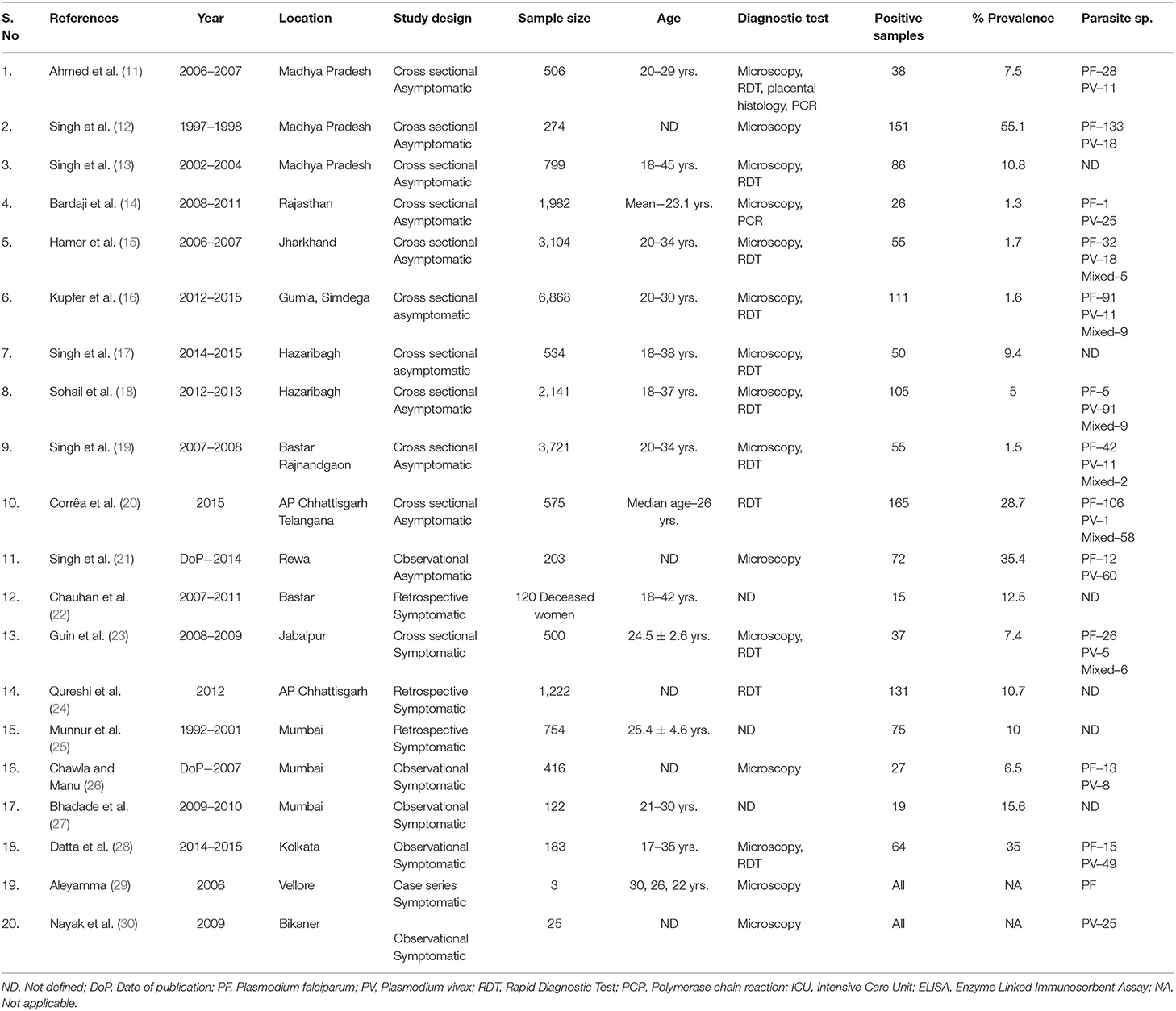 | S. No | References | Year | Location | Study design | Sample size | Age | Diagnostic test | Positive samples | % Prevalence | Parasite sp. |
|---|---|---|---|---|---|---|---|---|---|---|
| 1. | Ahmed et al. (11) | 2006–2007 | Madhya Pradesh | Cross sectional Asymptomatic | 506 | 20–29 yrs. | Microscopy, RDT, placental histology, PCR | 38 | 7.5 | PF–28 PV–11 |
| 2. | Singh et al. (12) | 1997–1998 | Madhya Pradesh | Cross sectional Asymptomatic | 274 | ND | Microscopy | 151 | 55.1 | PF–133 PV–18 |
| 3. | Singh et al. (13) | 2002–2004 | Madhya Pradesh | Cross sectional Asymptomatic | 799 | 18–45 yrs. | Microscopy, RDT | 86 | 10.8 | ND |
| 4. | Bardaji et al. (14) | 2008–2011 | Rajasthan | Cross sectional Asymptomatic | 1,982 | Mean−23.1 yrs. | Microscopy, PCR | 26 | 1.3 | PF–1 PV–25 |
| 5. | Hamer et al. (15) | 2006–2007 | Jharkhand | Cross sectional Asymptomatic | 3,104 | 20–34 yrs. | Microscopy, RDT | 55 | 1.7 | PF–32 PV–18 Mixed–5 |
| 6. | Kupfer et al. (16) | 2012–2015 | Gumla, Simdega | Cross sectional asymptomatic | 6,868 | 20–30 yrs. | Microscopy, RDT | 111 | 1.6 | PF–91 PV–11 Mixed–9 |
| 7. | Singh et al. (17) | 2014–2015 | Hazaribagh | Cross sectional asymptomatic | 534 | 18–38 yrs. | Microscopy, RDT | 50 | 9.4 | ND |
| 8. | Sohail et al. (18) | 2012–2013 | Hazaribagh | Cross sectional Asymptomatic | 2,141 | 18–37 yrs. | Microscopy, RDT | 105 | 5 | PF–5 PV–91 Mixed–9 |
| 9. | Singh et al. (19) | 2007–2008 | Bastar Rajnandgaon | Cross sectional Asymptomatic | 3,721 | 20–34 yrs. | Microscopy, RDT | 55 | 1.5 | PF–42 PV–11 Mixed–2 |
| 10. | Corrêa et al. (20) | 2015 | AP Chhattisgarh Telangana | Cross sectional Asymptomatic | 575 | Median age–26 yrs. | RDT | 165 | 28.7 | PF–106 PV–1 Mixed–58 |
| 11. | Singh et al. (21) | DoP−2014 | Rewa | Observational Asymptomatic | 203 | ND | Microscopy | 72 | 35.4 | PF–12 PV–60 |
| 12. | Chauhan et al. (22) | 2007–2011 | Bastar | Retrospective Symptomatic | 120 Deceased women | 18–42 yrs. | ND | 15 | 12.5 | ND |
| 13. | Guin et al. (23) | 2008–2009 | Jabalpur | Cross sectional Symptomatic | 500 | 24.5 ± 2.6 yrs. | Microscopy, RDT | 37 | 7.4 | PF–26 PV–5 Mixed–6 |
| 14. | Qureshi et al. (24) | 2012 | AP Chhattisgarh | Retrospective Symptomatic | 1,222 | ND | RDT | 131 | 10.7 | ND |
| 15. | Munnur et al. (25) | 1992–2001 | Mumbai | Retrospective Symptomatic | 754 | 25.4 ± 4.6 yrs. | ND | 75 | 10 | ND |
| 16. | Chawla and Manu (26) | DoP−2007 | Mumbai | Observational Symptomatic | 416 | ND | Microscopy | 27 | 6.5 | PF–13 PV–8 |
| 17. | Bhadade et al. (27) | 2009–2010 | Mumbai | Observational Symptomatic | 122 | 21–30 yrs. | ND | 19 | 15.6 | ND |
| 18. | Datta et al. (28) | 2014–2015 | Kolkata | Observational Symptomatic | 183 | 17–35 yrs. | Microscopy, RDT | 64 | 35 | PF–15 PV–49 |
| 19. | Aleyamma (29) | 2006 | Vellore | Case series Symptomatic | 3 | 30, 26, 22 yrs. | Microscopy | All | NA | PF |
| 20. | Nayak et al. (30) | 2009 | Bikaner | Observational Symptomatic | 25 | ND | Microscopy | All | NA | PV–25 |

ND, Not defined; DoP, Date of publication; PF, Plasmodium falciparum; PV, Plasmodium vivax; RDT, Rapid Diagnostic Test; PCR, Polymerase chain reaction; ICU, Intensive Care Unit; ELISA, Enzyme Linked Immunosorbent Assay; NA, Not applicable.